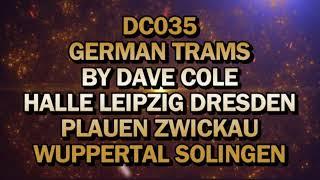 DC035
GERMAN TRAMS
BY DAVE COLE
HALLE LEIPZIG DRESDEN
PLAUEN ZWICKAU
WUPPERTAL SOLINGEN